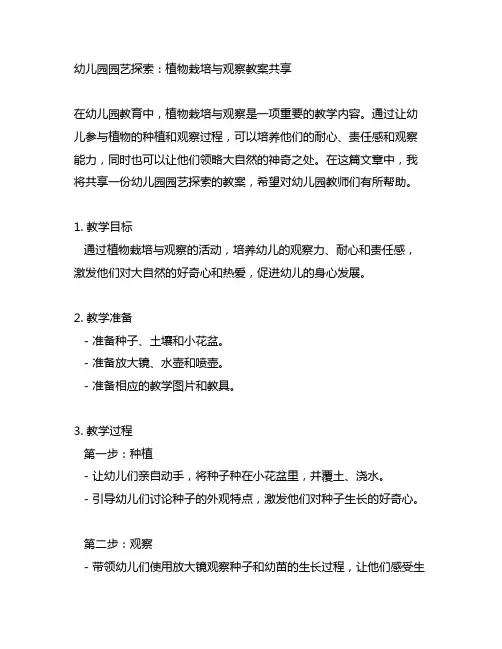 幼儿园园艺探索：植物栽培与观察教案共享

在幼儿园教育中，植物栽培与观察是一项重要的教学内容。通过让幼儿参与植物的种植和观察过程，可以培养他们的耐心、责任感和观察能力，同时也可以让他们领略大自然的神奇之处。在这篇文章中，我将共享一份幼儿园园艺探索的教案，希望对幼儿园教师们有所帮助。

1. 教学目标
通过植物栽培与观察的活动，培养幼儿的观察力、耐心和责任感，激发他们对大自然的好奇心和热爱，促进幼儿的身心发展。

2. 教学准备
- 准备种子、土壤和小花盆。
- 准备放大镜、水壶和喷壶。
- 准备相应的教学图片和教具。

3. 教学过程
第一步：种植
- 让幼儿们亲自动手，将种子种在小花盆里，并覆土、浇水。
- 引导幼儿们讨论种子的外观特点，激发他们对种子生长的好奇心。

第二步：观察
- 带领幼儿们使用放大镜观察种子和幼苗的生长过程，让他们感受生